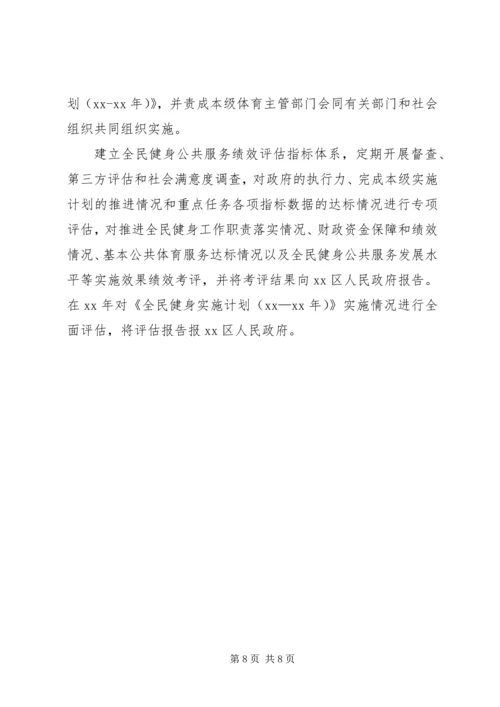 划（xx-xx 年）》，并责成本级体育主管部门会同有关部门和社会组织共同组织实施。

建立全民健身公共服务绩效评估指标体系，定期开展督查、第三方评估和社会满意度调查，对政府的执行力、完成本级实施计划的推进情况和重点任务各项指标数据的达标情况进行专项评估，对推进全民健身工作职责落实情况、财政资金保障和绩效情况、基本公共体育服务达标情况以及全民健身公共服务发展水平等实施效果绩效考评，并将考评结果向 xx 区人民政府报告。在 xx 年对《全民健身实施计划（xx—xx 年）》实施情况进行全面评估，将评估报告报 xx 区人民政府。

第 8 页 共 8 页